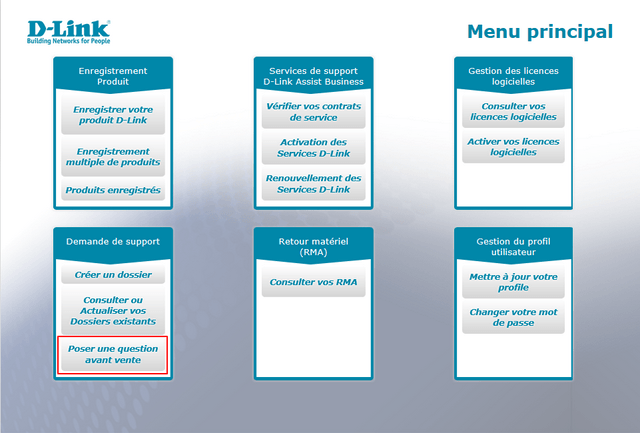 D-Link
Building Networks for People

Menu principal

Enregistrement Produit

Enregistrer votre produit D-Link

Enregistrement multiple de produits

Produits enregistrés

Services de support D-Link Assist Business

Vérifier vos contrats de service

Activation des Services D-Link

Renouvellement des Services D-Link

Gestion des licences logicielles

Consulter vos licences logicielles

Activer vos licences logicielles

Demande de support

Créer un dossier

Consulter ou Actualiser vos Dossiers existants

Poser une question avant vente

Retour matériel (RMA)

Consulter vos RMA

Gestion du profil utilisateur

Mettre à jour votre profile

Changer votre mot de passe